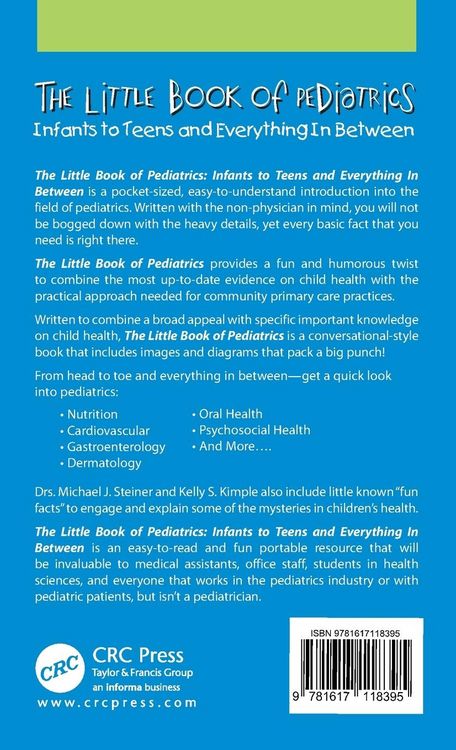 THE LITTLE BOOK OF PEDIATRICS
Infants to Teens and Everything In Between

The Little Book of Pediatrics: Infants to Teens and Everything In Between is a pocket-sized, easy-to-understand introduction into the field of pediatrics. Written with the non-physician in mind, you will not be bogged down with the heavy details, yet every basic fact that you need is right there.

The Little Book of Pediatrics provides a fun and humorous twist to combine the most up-to-date evidence on child health with the practical approach needed for community primary care practices.

Written to combine a broad appeal with specific important knowledge on child health, The Little Book of Pediatrics is a conversational-style book that includes images and diagrams that pack a big punch!

From head to toe and everything in between—get a quick look into pediatrics:

• Nutrition
• Cardiovascular
• Gastroenterology
• Dermatology
• Oral Health
• Psychosocial Health
• And More….

Drs. Michael J. Steiner and Kelly S. Kimple also include little known "fun facts" to engage and explain some of the mysteries in children's health.

The Little Book of Pediatrics: Infants to Teens and Everything In Between is an easy-to-read and fun portable resource that will be invaluable to medical assistants, office staff, students in health sciences, and everyone that works in the pediatrics industry or with pediatric patients, but isn't a pediatrician.

CRC
CRC Press
Taylor & Francis Group
an informa business
www.crcpress.com

ISBN 9781617118395
9 781617 118395